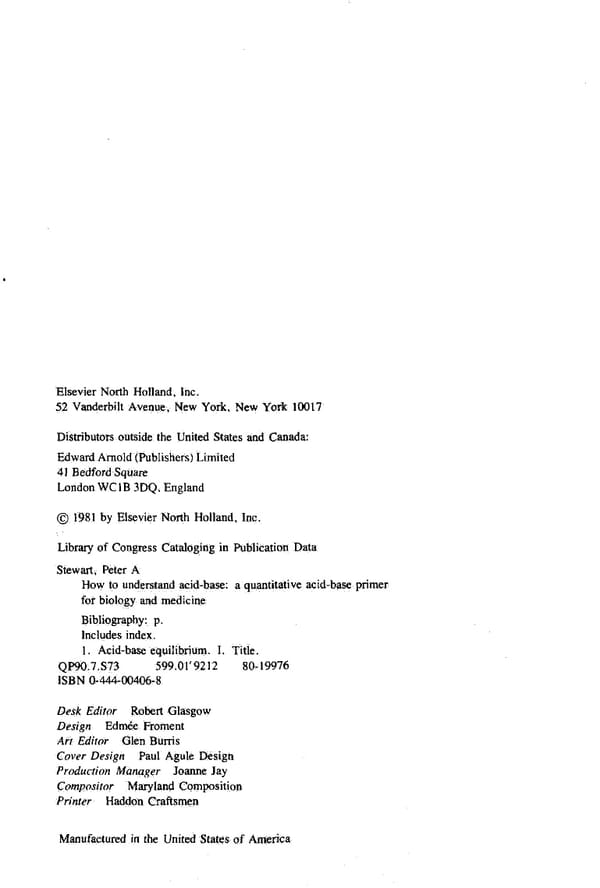 Elsevier North Holland, Inc.
52 Vanderbilt Avenue, New York, New York 10017

Distributors outside the United States and Canada:

Edward Arnold (Publishers) Limited
41 Bedford Square
London WC1B 3DQ, England

© 1981 by Elsevier North Holland, Inc.

Library of Congress Cataloging in Publication Data

Stewart, Peter A
How to understand acid-base: a quantitative acid-base primer for biology and medicine
Bibliography: p.
Includes index.
1. Acid-base equilibrium. I. Title.
QP90.7.S73 599.01'9212 80-19976
ISBN 0-444-00406-8

Desk Editor Robert Glasgow
Design Edmée Froment
Art Editor Glen Burris
Cover Design Paul Agule Design
Production Manager Joanne Jay
Compositor Maryland Composition
Printer Haddon Craftsmen

Manufactured in the United States of America